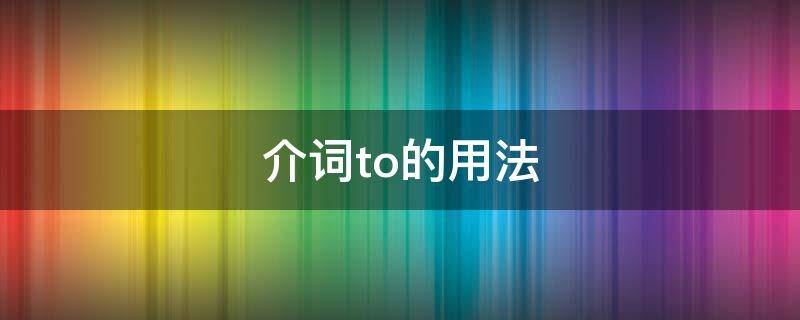 介词to的用法